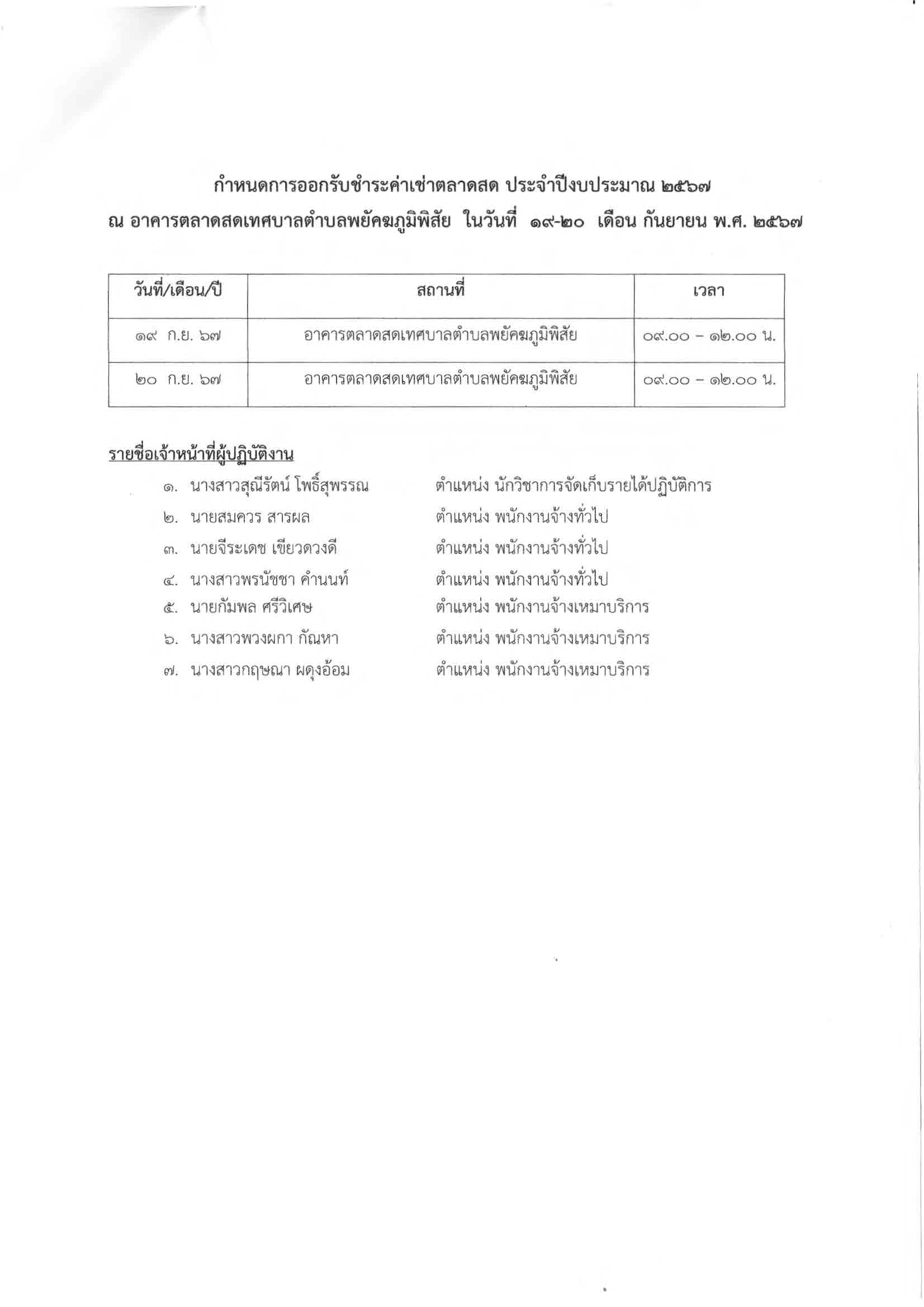 กำหนดการออกรับชำระค่าเช่าตลาดสด ประจำปีงบประมาณ ๒๕๖๗
ณ อาคารตลาดสดเทศบาลตำบลพยัคฆภูมิพิสัย ในวันที่ ๑๙-๒๐ เดือน กันยายน พ.ศ. ๒๕๖๗

| วันที่/เดือน/ปี | สถานที่ | เวลา |
|---|---|---|
| ๑๙ ก.ย. ๖๗ | อาคารตลาดสดเทศบาลตำบลพยัคฆภูมิพิสัย | ๐๙.๐๐ – ๑๒.๐๐ น. |
| ๒๐ ก.ย. ๖๗ | อาคารตลาดสดเทศบาลตำบลพยัคฆภูมิพิสัย | ๐๙.๐๐ – ๑๒.๐๐ น. |

รายชื่อเจ้าหน้าที่ผู้ปฏิบัติงาน
๑. นางสาวสุณีรัตน์ โพธิ์สุพรรณ ตำแหน่ง นักวิชาการจัดเก็บรายได้ปฏิบัติการ
๒. นายสมควร สารผล ตำแหน่ง พนักงานจ้างทั่วไป
๓. นายจีระเดช เขียวดวงดี ตำแหน่ง พนักงานจ้างทั่วไป
๔. นางสาวพรนัชชา คำนนท์ ตำแหน่ง พนักงานจ้างทั่วไป
๕. นายกัมพล ศรีวิเศษ ตำแหน่ง พนักงานจ้างเหมาบริการ
๖. นางสาวพวงผกา กัณหา ตำแหน่ง พนักงานจ้างเหมาบริการ
๗. นางสาวกฤษณา ผดุงอ้อม ตำแหน่ง พนักงานจ้างเหมาบริการ